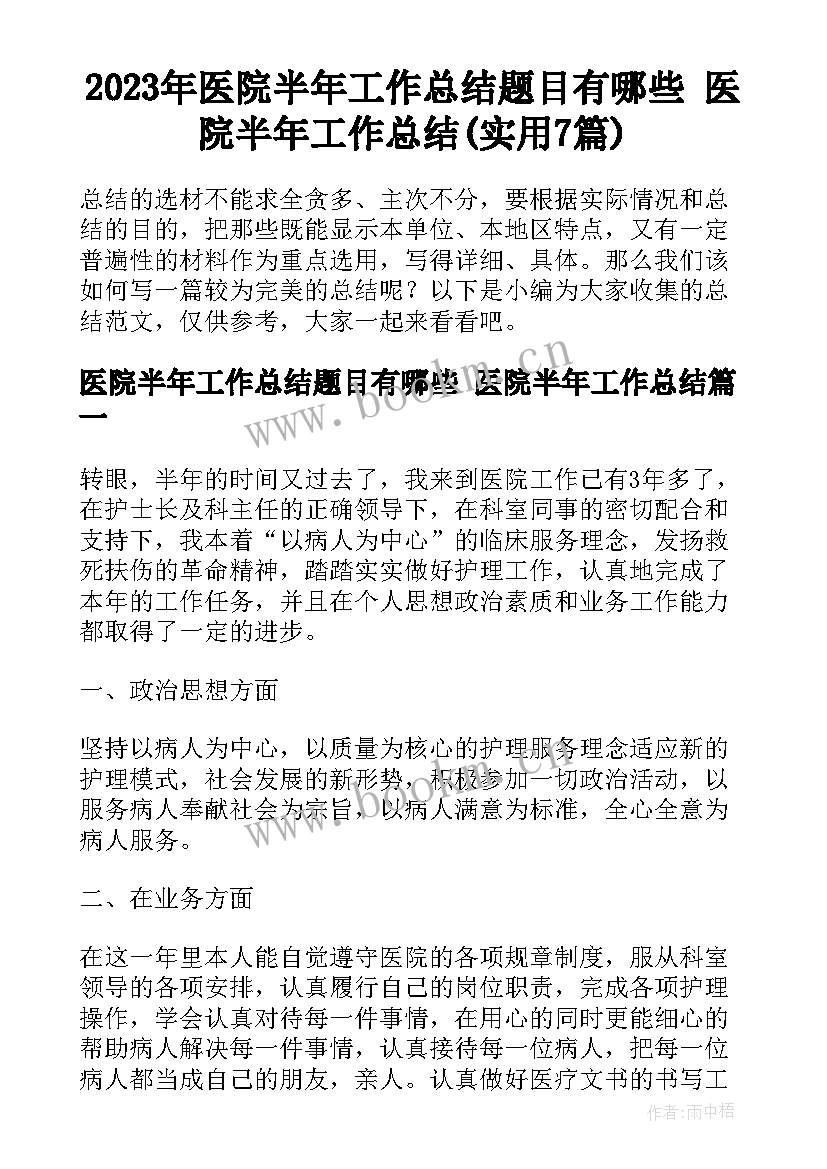 2023年医院半年工作总结题目有哪些 医院半年工作总结(实用7篇)

总结的选材不能求全贪多、主次不分，要根据实际情况和总结的目的，把那些既能显示本单位、本地区特点，又有一定普遍性的材料作为重点选用，写得详细、具体。那么我们该如何写一篇较为完美的总结呢？以下是小编为大家收集的总结范文，仅供参考，大家一起来看看吧。

医院半年工作总结题目有哪些 医院半年工作总结篇一

www.bookm.cn

转眼，半年的时间又过去了，我来到医院工作已有3年多了，在护士长及科主任的正确领导下，在科室同事的密切配合和支持下，我本着“以病人为中心”的临床服务理念，发扬救死扶伤的革命精神，踏踏实实做好护理工作，认真地完成了本年的工作任务，并且在个人思想政治素质和业务工作能力都取得了一定的进步。

一、政治思想方面

坚持以病人为中心，以质量为核心的护理服务理念适应新的护理模式，社会发展的新形势，积极参加一切政治活动，以服务病人奉献社会为宗旨，以病人满意为标准，全心全意为病人服务。

二、在业务方面

在这一年里本人能自觉遵守医院的各项规章制度，服从科室领导的各项安排，认真履行自己的岗位职责，完成各项护理操作，学会认真对待每一件事情，在用心的同时更能细心的帮助病人解决每一件事情，认真接待每一位病人，把每一位病人都当成自己的朋友，亲人。认真做好医疗文书的书写工

作者：雨中梧